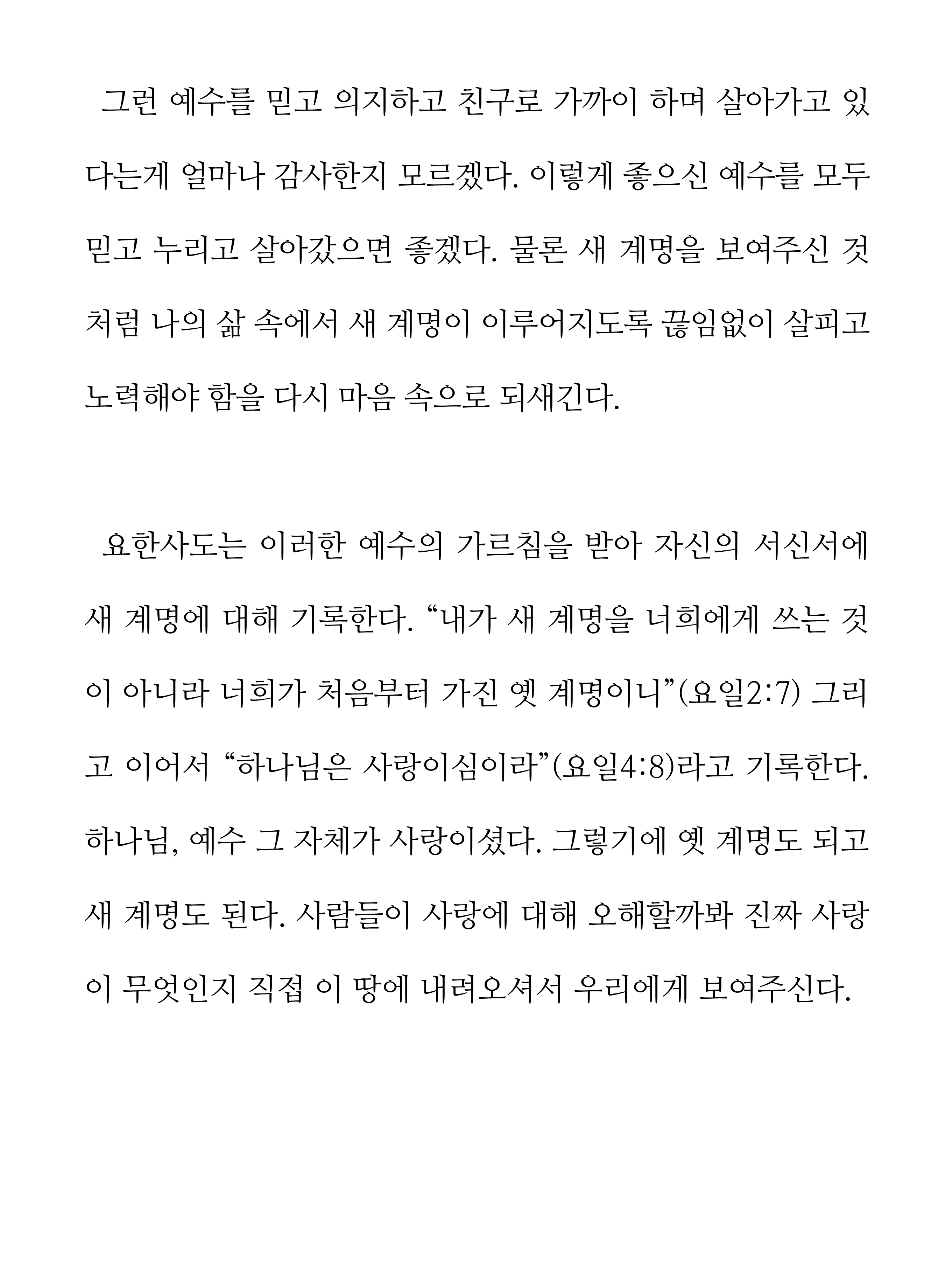 그런 예수를 믿고 의지하고 친구로 가까이 하며 살아가고 있다는게 얼마나 감사한지 모르겠다. 이렇게 좋으신 예수를 모두 믿고 누리고 살아갔으면 좋겠다. 물론 새 계명을 보여주신 것처럼 나의 삶 속에서 새 계명이 이루어지도록 끊임없이 살피고 노력해야 함을 다시 마음 속으로 되새긴다.

요한사도는 이러한 예수의 가르침을 받아 자신의 서신서에 새 계명에 대해 기록한다. “내가 새 계명을 너희에게 쓰는 것이 아니라 너희가 처음부터 가진 옛 계명이니”(요일2:7) 그리고 이어서 “하나님은 사랑이심이라”(요일4:8)라고 기록한다. 하나님, 예수 그 자체가 사랑이셨다. 그렇기에 옛 계명도 되고 새 계명도 된다. 사람들이 사랑에 대해 오해할까봐 진짜 사랑이 무엇인지 직접 이 땅에 내려오셔서 우리에게 보여주신다.